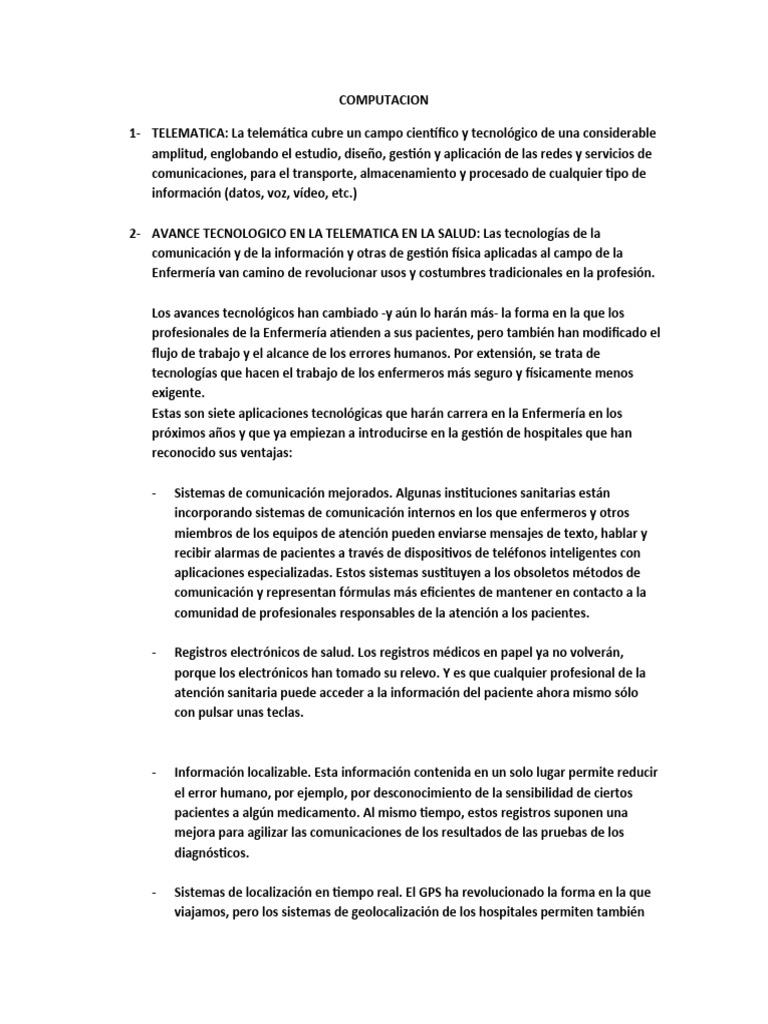 COMPUTACION

1- TELEMATICA: La telemática cubre un campo científico y tecnológico de una considerable amplitud, englobando el estudio, diseño, gestión y aplicación de las redes y servicios de comunicaciones, para el transporte, almacenamiento y procesado de cualquier tipo de información (datos, voz, vídeo, etc.)

2- AVANCE TECNOLOGICO EN LA TELEMATICA EN LA SALUD: Las tecnologías de la comunicación y de la información y otras de gestión física aplicadas al campo de la Enfermería van camino de revolucionar usos y costumbres tradicionales en la profesión.

Los avances tecnológicos han cambiado -y aún lo harán más- la forma en la que los profesionales de la Enfermería atienden a sus pacientes, pero también han modificado el flujo de trabajo y el alcance de los errores humanos. Por extensión, se trata de tecnologías que hacen el trabajo de los enfermeros más seguro y físicamente menos exigente.
Estas son siete aplicaciones tecnológicas que harán carrera en la Enfermería en los próximos años y que ya empiezan a introducirse en la gestión de hospitales que han reconocido sus ventajas:

- Sistemas de comunicación mejorados. Algunas instituciones sanitarias están incorporando sistemas de comunicación internos en los que enfermeros y otros miembros de los equipos de atención pueden enviarse mensajes de texto, hablar y recibir alarmas de pacientes a través de dispositivos de teléfonos inteligentes con aplicaciones especializadas. Estos sistemas sustituyen a los obsoletos métodos de comunicación y representan fórmulas más eficientes de mantener en contacto a la comunidad de profesionales responsables de la atención a los pacientes.

- Registros electrónicos de salud. Los registros médicos en papel ya no volverán, porque los electrónicos han tomado su relevo. Y es que cualquier profesional de la atención sanitaria puede acceder a la información del paciente ahora mismo sólo con pulsar unas teclas.

- Información localizable. Esta información contenida en un solo lugar permite reducir el error humano, por ejemplo, por desconocimiento de la sensibilidad de ciertos pacientes a algún medicamento. Al mismo tiempo, estos registros suponen una mejora para agilizar las comunicaciones de los resultados de las pruebas de los diagnósticos.

- Sistemas de localización en tiempo real. El GPS ha revolucionado la forma en la que viajamos, pero los sistemas de geolocalización de los hospitales permiten también